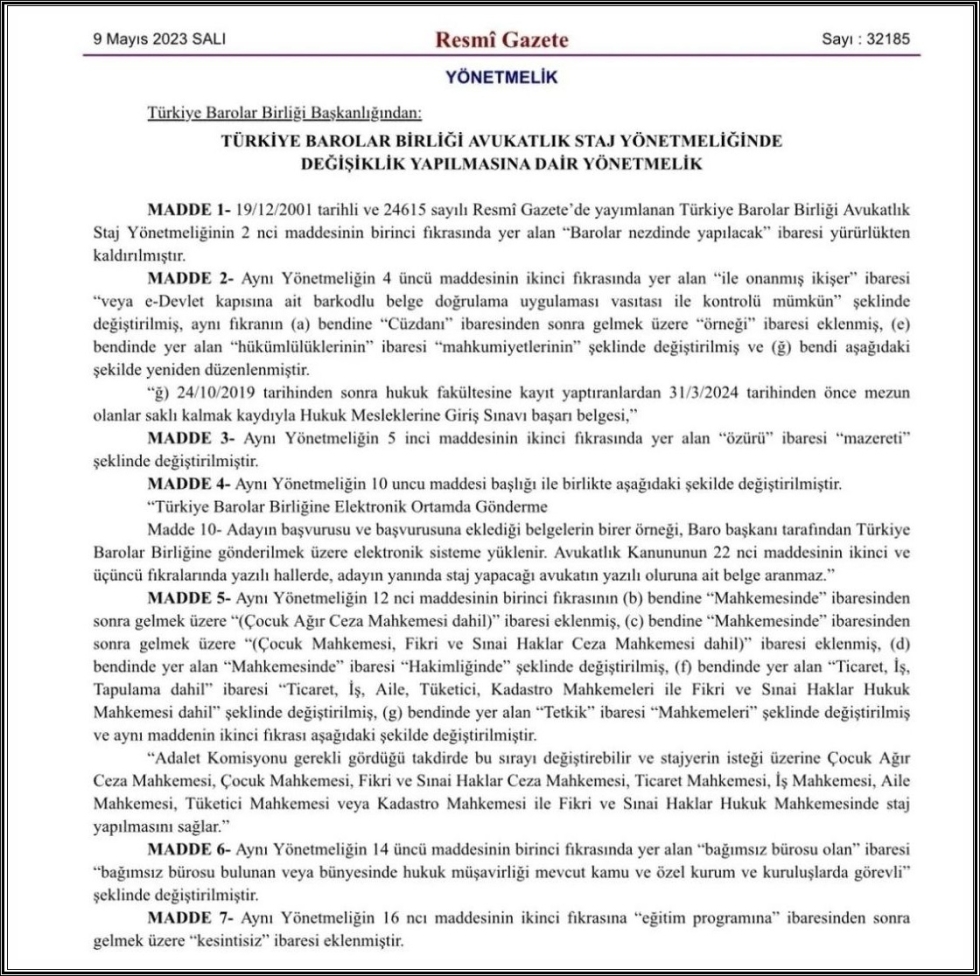 9 Mayıs 2023 SALI

Resmî Gazete

Sayı : 32185

YÖNETMELİK

Türkiye Barolar Birliği Başkanlığından:

TÜRKİYE BAROLAR BİRLİĞİ AVUKATLIK STAJ YÖNETMELİĞİNDE DEĞİŞİKLİK YAPILMASINA DAİR YÖNETMELİK

MADDE 1- 19/12/2001 tarihli ve 24615 sayılı Resmî Gazete'de yayımlanan Türkiye Barolar Birliği Avukatlık Staj Yönetmeliğinin 2 nci maddesinin birinci fıkrasında yer alan "Barolar nezdinde yapılacak" ibaresi yürürlükten kaldırılmıştır.

MADDE 2- Aynı Yönetmeliğin 4 üncü maddesinin ikinci fıkrasında yer alan "ile onanmış ikişer" ibaresi "veya e-Devlet kapısına ait barkodlu belge doğrulama uygulaması vasıtası ile kontrolü mümkün" şeklinde değiştirilmiş, aynı fıkranın (a) bendine "Cüzdanı" ibaresinden sonra gelmek üzere "örneği" ibaresi eklenmiş, (e) bendinde yer alan "hükümlülüklerinin" ibaresi "mahkumiyetlerinin" şeklinde değiştirilmiş ve (ğ) bendi aşağıdaki şekilde yeniden düzenlenmiştir.

"ğ) 24/10/2019 tarihinden sonra hukuk fakültesine kayıt yaptıranlardan 31/3/2024 tarihinden önce mezun olanlar saklı kalmak kaydıyla Hukuk Mesleklerine Giriş Sınavı başarı belgesi,"

MADDE 3- Aynı Yönetmeliğin 5 inci maddesinin ikinci fıkrasında yer alan "özürü" ibaresi "mazereti" şeklinde değiştirilmiştir.

MADDE 4- Aynı Yönetmeliğin 10 uncu maddesi başlığı ile birlikte aşağıdaki şekilde değiştirilmiştir.

"Türkiye Barolar Birliğine Elektronik Ortamda Gönderme

Madde 10- Adayın başvurusu ve başvurusuna eklediği belgelerin birer örneği, Baro başkanı tarafından Türkiye Barolar Birliğine gönderilmek üzere elektronik sisteme yüklenir. Avukatlık Kanununun 22 nci maddesinin ikinci ve üçüncü fıkralarında yazılı hallerde, adayın yanında staj yapacağı avukatın yazılı oluruna ait belge aranmaz."

MADDE 5- Aynı Yönetmeliğin 12 nci maddesinin birinci fıkrasının (b) bendine "Mahkemesinde" ibaresinden sonra gelmek üzere "(Çocuk Ağır Ceza Mahkemesi dahil)" ibaresi eklenmiş, (c) bendine "Mahkemesinde" ibaresinden sonra gelmek üzere "(Çocuk Mahkemesi, Fikri ve Sınai Haklar Ceza Mahkemesi dahil)" ibaresi eklenmiş, (d) bendinde yer alan "Mahkemesinde" ibaresi "Hakimliğinde" şeklinde değiştirilmiş, (f) bendinde yer alan "Ticaret, İş, Tapulama dahil" ibaresi "Ticaret, İş, Aile, Tüketici, Kadastro Mahkemeleri ile Fikri ve Sınai Haklar Hukuk Mahkemesi dahil" şeklinde değiştirilmiş, (g) bendinde yer alan "Tetkik" ibaresi "Mahkemeleri" şeklinde değiştirilmiş ve aynı maddenin ikinci fıkrası aşağıdaki şekilde değiştirilmiştir.

"Adalet Komisyonu gerekli gördüğü takdirde bu sırayı değiştirebilir ve stajyerin isteği üzerine Çocuk Ağır Ceza Mahkemesi, Çocuk Mahkemesi, Fikri ve Sınai Haklar Ceza Mahkemesi, Ticaret Mahkemesi, İş Mahkemesi, Aile Mahkemesi, Tüketici Mahkemesi veya Kadastro Mahkemesi ile Fikri ve Sınai Haklar Hukuk Mahkemesinde staj yapılmasını sağlar."

MADDE 6- Aynı Yönetmeliğin 14 üncü maddesinin birinci fıkrasında yer alan "bağımsız bürosu olan" ibaresi "bağımsız bürosu bulunan veya bünyesinde hukuk müşavirliği mevcut kamu ve özel kurum ve kuruluşlarda görevli" şeklinde değiştirilmiştir.

MADDE 7- Aynı Yönetmeliğin 16 ncı maddesinin ikinci fıkrasına "eğitim programına" ibaresinden sonra gelmek üzere "kesintisiz" ibaresi eklenmiştir.